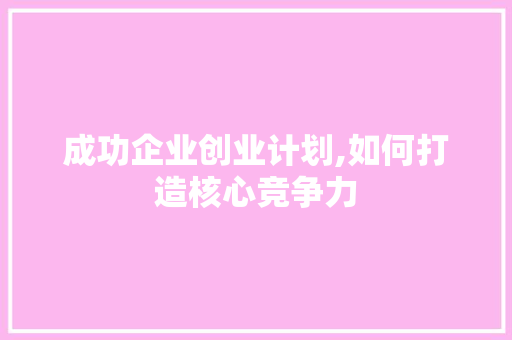 成功企业创业计划,如何打造核心竞争力